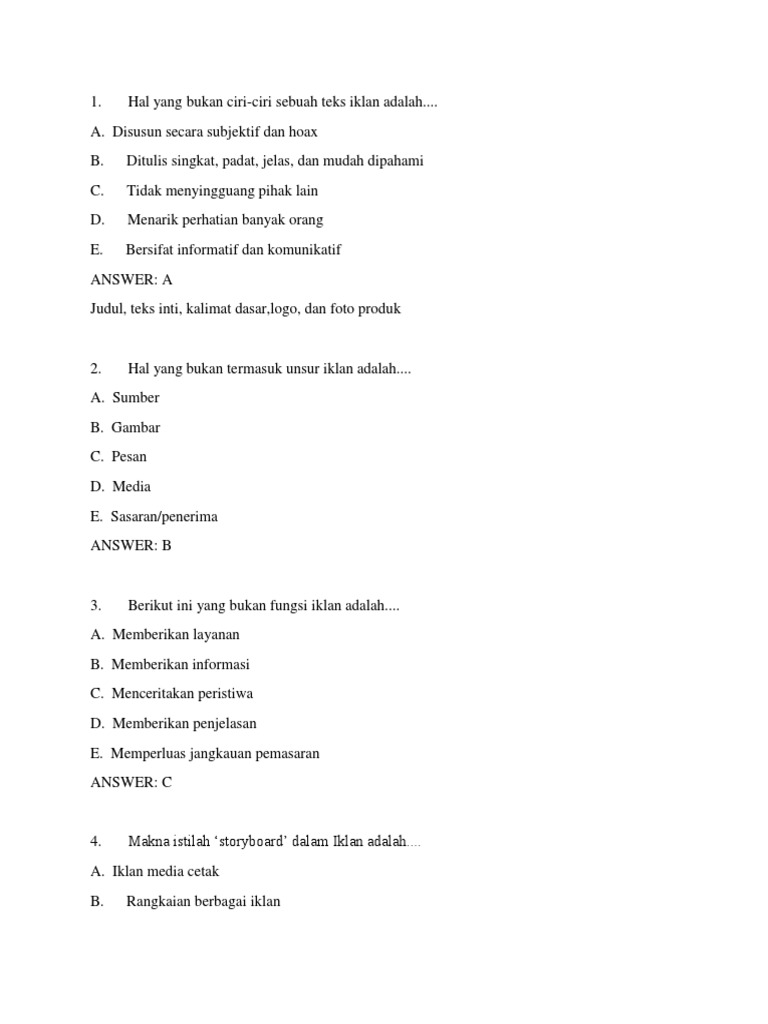 1. Hal yang bukan ciri-ciri sebuah teks iklan adalah....

A. Disusun secara subjektif dan hoax

B. Ditulis singkat, padat, jelas, dan mudah dipahami

C. Tidak menyingguang pihak lain

D. Menarik perhatian banyak orang

E. Bersifat informatif dan komunikatif

ANSWER: A

Judul, teks inti, kalimat dasar,logo, dan foto produk

2. Hal yang bukan termasuk unsur iklan adalah....

A. Sumber

B. Gambar

C. Pesan

D. Media

E. Sasaran/penerima

ANSWER: B

3. Berikut ini yang bukan fungsi iklan adalah....

A. Memberikan layanan

B. Memberikan informasi

C. Menceritakan peristiwa

D. Memberikan penjelasan

E. Memperluas jangkauan pemasaran

ANSWER: C

4. Makna istilah ‘storyboard’ dalam Iklan adalah....

A. Iklan media cetak

B. Rangkaian berbagai iklan